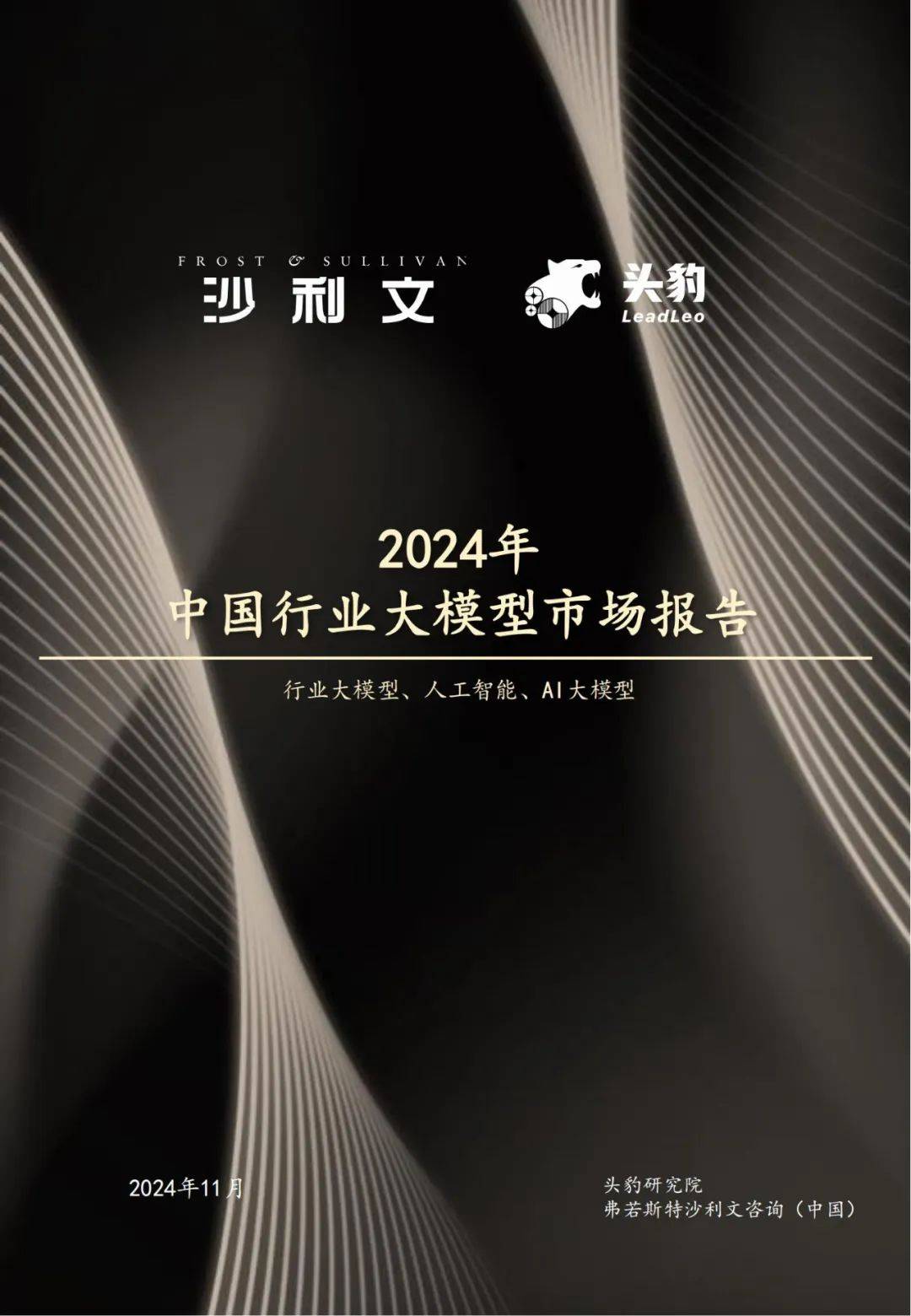 FROST & SULLIVAN
沙利文

头豹
LeadLeo

2024年
中国行业大模型市场报告

行业大模型、人工智能、AI大模型

2024年11月

头豹研究院
弗若斯特沙利文咨询（中国）